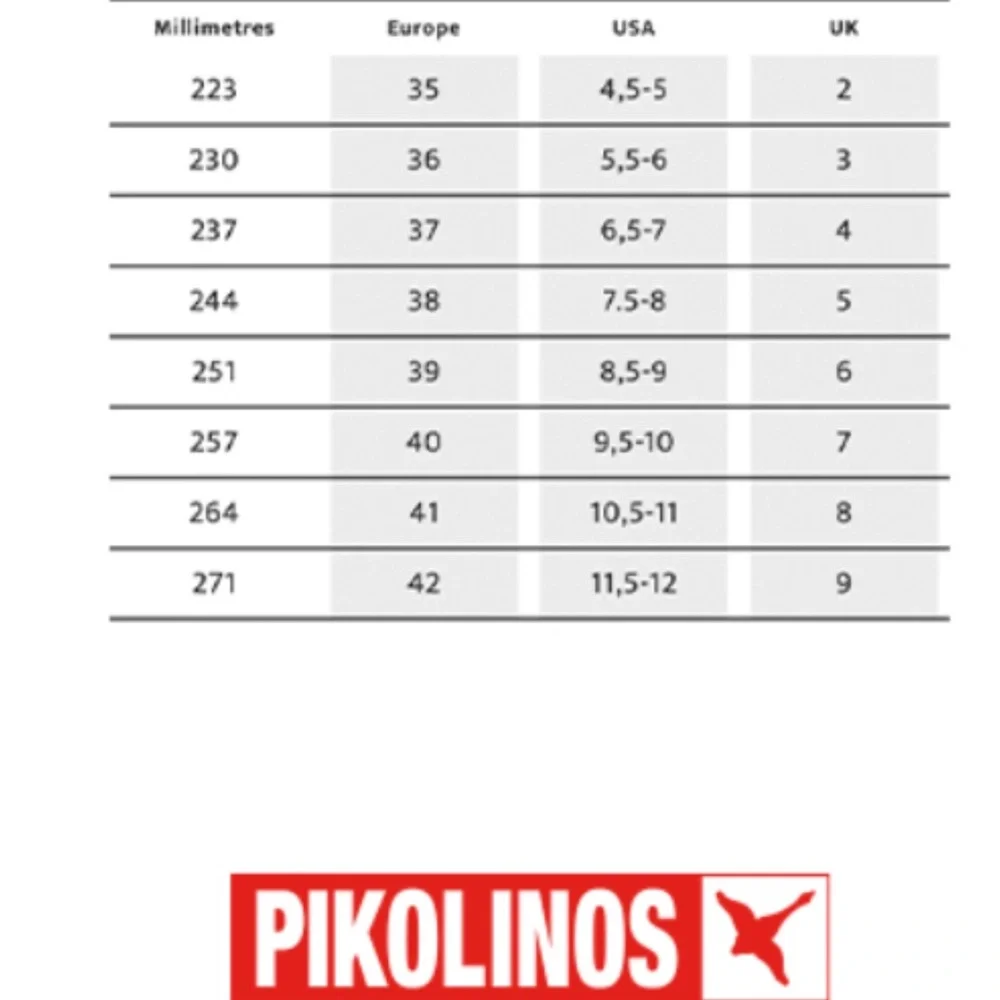 | Millimetres | Europe | USA | UK |
|---|---|---|---|
| 223 | 35 | 4,5-5 | 2 |
| 230 | 36 | 5,5-6 | 3 |
| 237 | 37 | 6,5-7 | 4 |
| 244 | 38 | 7.5-8 | 5 |
| 251 | 39 | 8,5-9 | 6 |
| 257 | 40 | 9,5-10 | 7 |
| 264 | 41 | 10,5-11 | 8 |
| 271 | 42 | 11,5-12 | 9 |

PIKOLINOS